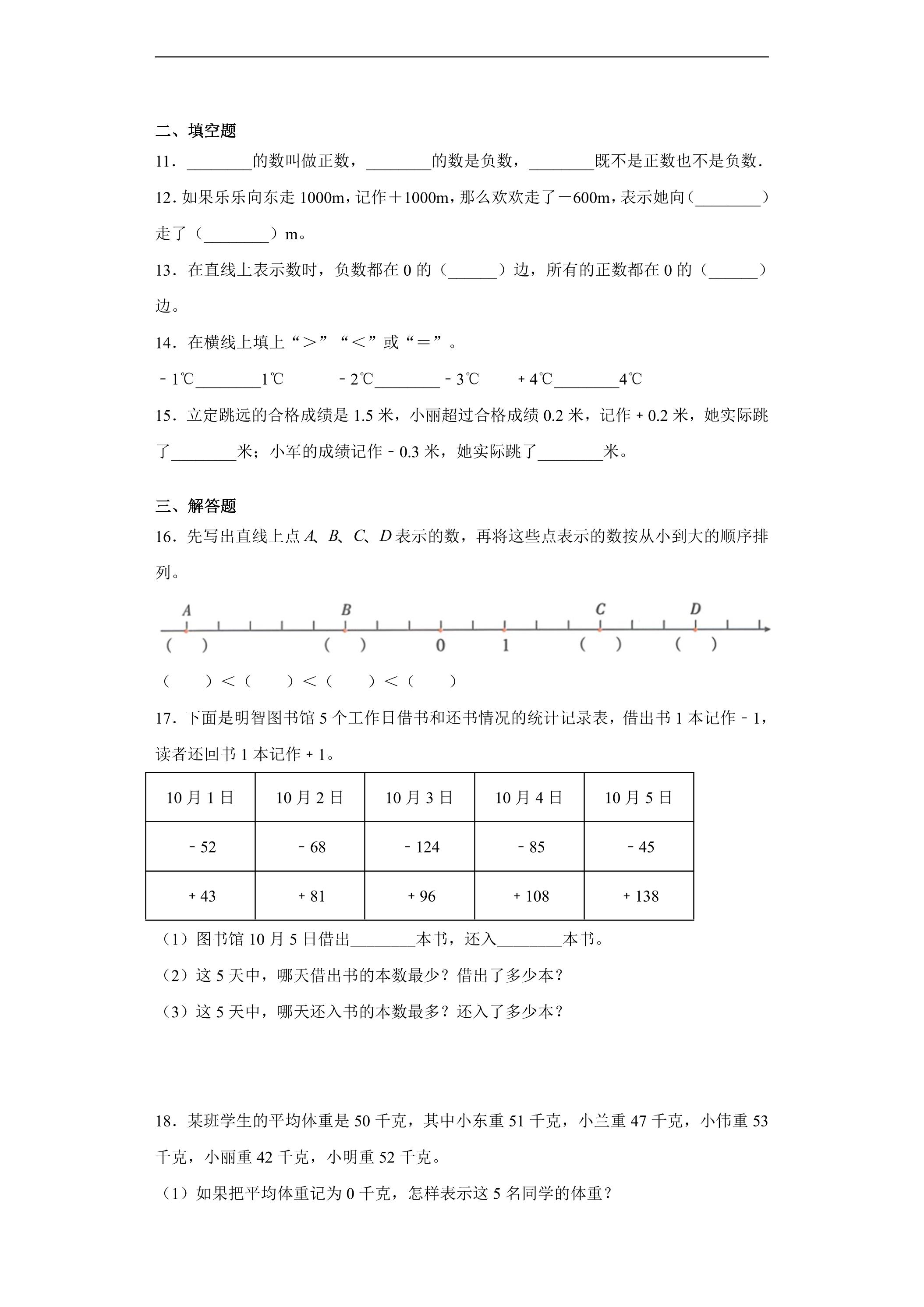 二、填空题

11．____的数叫做正数，____的数是负数，____既不是正数也不是负数．

12．如果乐乐向东走1000m，记作＋1000m，那么欢欢走了－600m，表示她向（____）走了（____）m。

13．在直线上表示数时，负数都在0的（____）边，所有的正数都在0的（____）边。

14．在横线上填上“＞”“＜”或“＝”。

－1℃____1℃　－2℃____－3℃　＋4℃____4℃

15．立定跳远的合格成绩是1.5米，小丽超过合格成绩0.2米，记作＋0.2米，她实际跳了____米；小军的成绩记作－0.3米，她实际跳了____米。

三、解答题

16．先写出直线上点A、B、C、D表示的数，再将这些点表示的数按从小到大的顺序排列。

A B C D
(　) (　) 0 1 (　) (　)

(　)＜(　)＜(　)＜(　)

17．下面是明智图书馆5个工作日借书和还书情况的统计记录表，借出书1本记作－1，读者还回书1本记作＋1。

| 10月1日 | 10月2日 | 10月3日 | 10月4日 | 10月5日 |
|---|---|---|---|---|
| －52 | －68 | －124 | －85 | －45 |
| ＋43 | ＋81 | ＋96 | ＋108 | ＋138 |

(1)图书馆10月5日借出____本书，还入____本书。

(2)这5天中，哪天借出书的本数最少？借出了多少本？

(3)这5天中，哪天还入书的本数最多？还入了多少本？

18．某班学生的平均体重是50千克，其中小东重51千克，小兰重47千克，小伟重53千克，小丽重42千克，小明重52千克。

(1)如果把平均体重记为0千克，怎样表示这5名同学的体重？